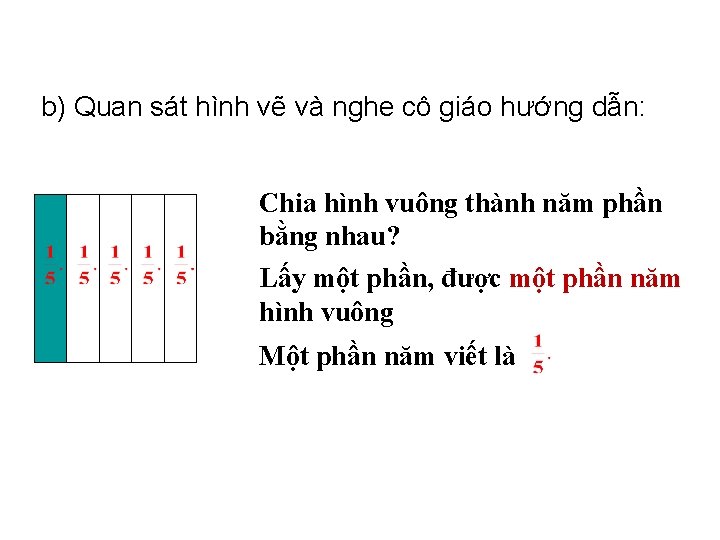 b) Quan sát hình vẽ và nghe cô giáo hướng dẫn:

$\frac{1}{5}$. $\frac{1}{5}$. $\frac{1}{5}$. $\frac{1}{5}$. $\frac{1}{5}$.

Chia hình vuông thành năm phần bằng nhau?

Lấy một phần, được một phần năm hình vuông

Một phần năm viết là $\frac{1}{5}$.